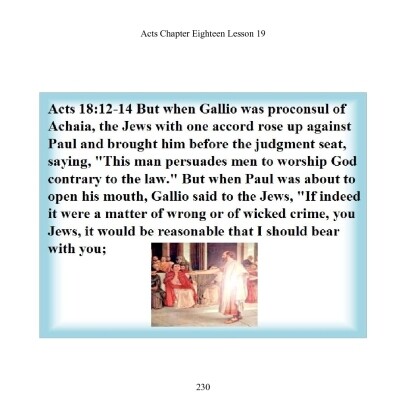 Acts Chapter Eighteen Lesson 19

Acts 18:12-14 But when Gallio was proconsul of Achaia, the Jews with one accord rose up against Paul and brought him before the judgment seat, saying, "This man persuades men to worship God contrary to the law." But when Paul was about to open his mouth, Gallio said to the Jews, "If indeed it were a matter of wrong or of wicked crime, you Jews, it would be reasonable that I should bear with you;

230